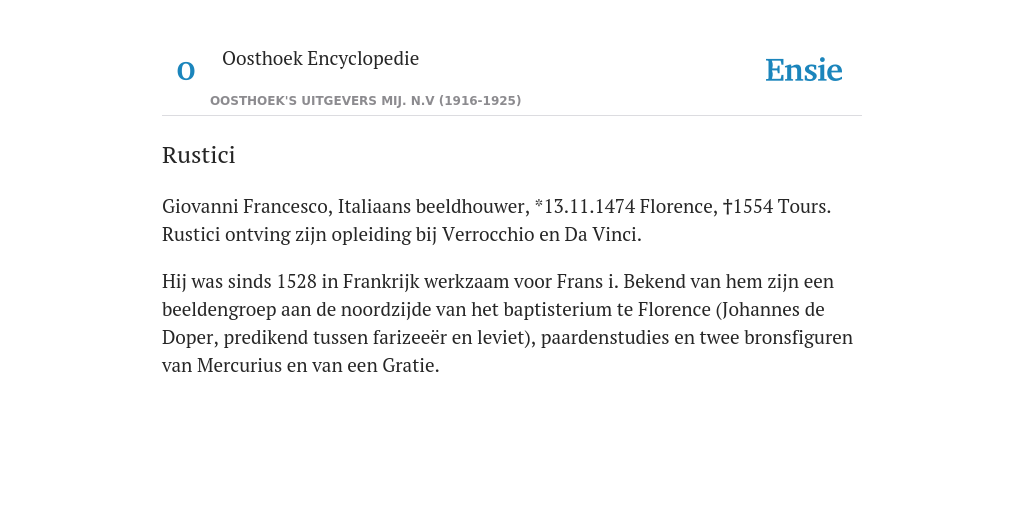 O

Oosthoek Encyclopedie

OOSTHOEK'S UITGEVERS MIJ. N.V (1916-1925)

Ensie

Rustici

Giovanni Francesco, Italiaans beeldhouwer, *13.11.1474 Florence, †1554 Tours. Rustici ontving zijn opleiding bij Verrocchio en Da Vinci.

Hij was sinds 1528 in Frankrijk werkzaam voor Frans i. Bekend van hem zijn een beeldengroep aan de noordzijde van het baptisterium te Florence (Johannes de Doper, predikend tussen farizeeër en leviet), paardenstudies en twee bronsfiguren van Mercurius en van een Gratie.